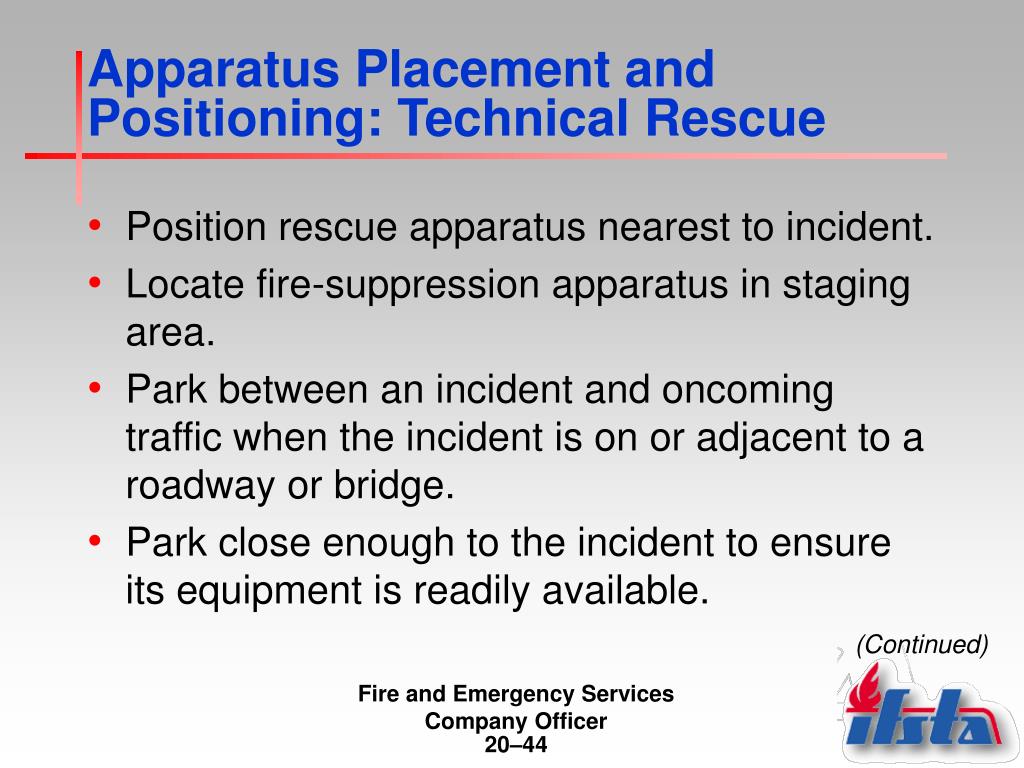 Apparatus Placement and Positioning: Technical Rescue

• Position rescue apparatus nearest to incident.
• Locate fire-suppression apparatus in staging area.
• Park between an incident and oncoming traffic when the incident is on or adjacent to a roadway or bridge.
• Park close enough to the incident to ensure its equipment is readily available.

(Continued)

Fire and Emergency Services
Company Officer
20–44

ifsta